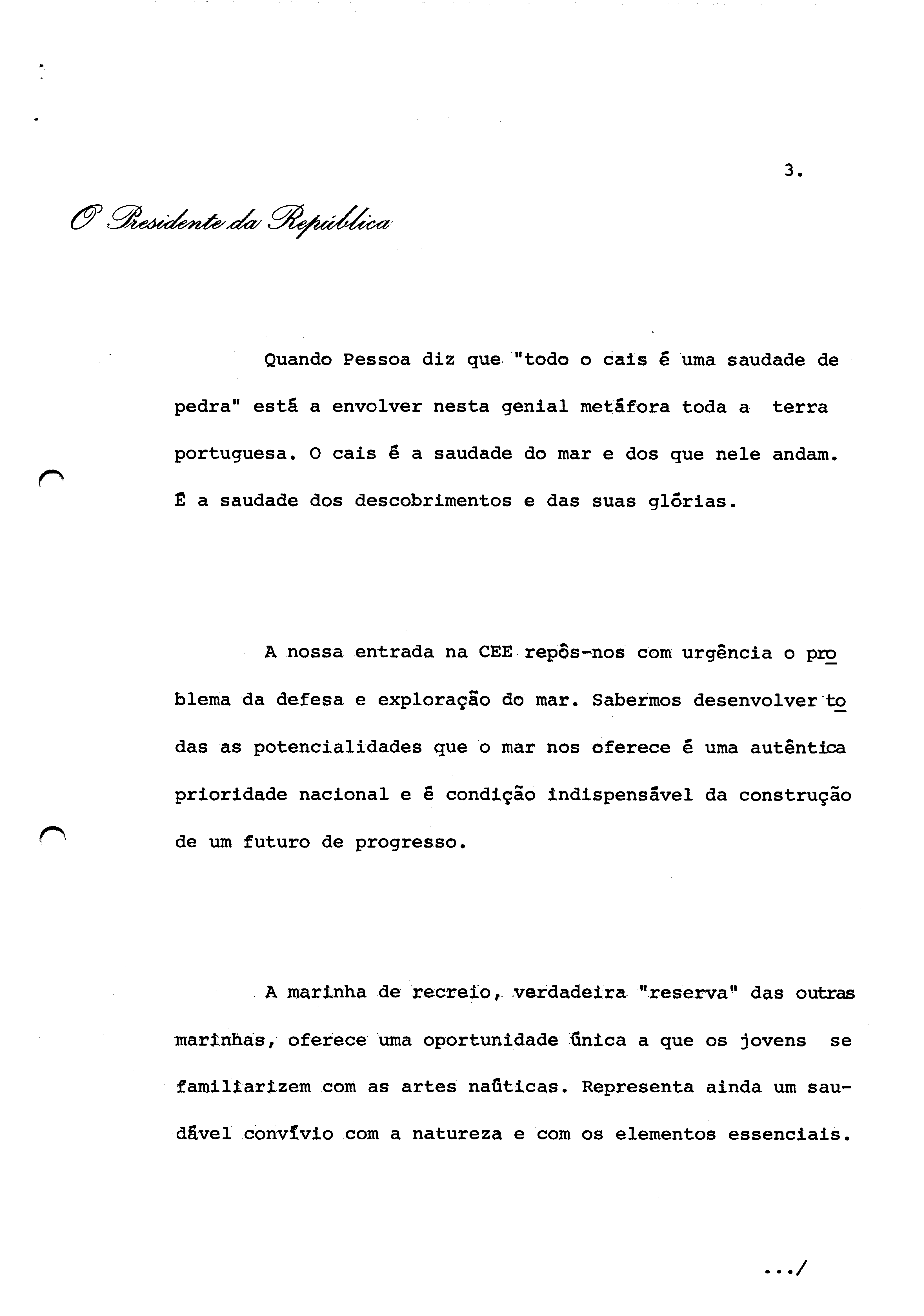 3.

O Presidente da República

Quando Pessoa diz que "todo o cais é uma saudade de pedra" está a envolver nesta genial metáfora toda a terra portuguesa. O cais é a saudade do mar e dos que nele andam. É a saudade dos descobrimentos e das suas glórias.

A nossa entrada na CEE repôs-nos com urgência o problema da defesa e exploração do mar. Sabermos desenvolver todas as potencialidades que o mar nos oferece é uma autêntica prioridade nacional e é condição indispensável da construção de um futuro de progresso.

A marinha de recreio, verdadeira "reserva" das outras marinhas, oferece uma oportunidade única a que os jovens se familiarizem com as artes naúticas. Representa ainda um saudável convívio com a natureza e com os elementos essenciais.

.../